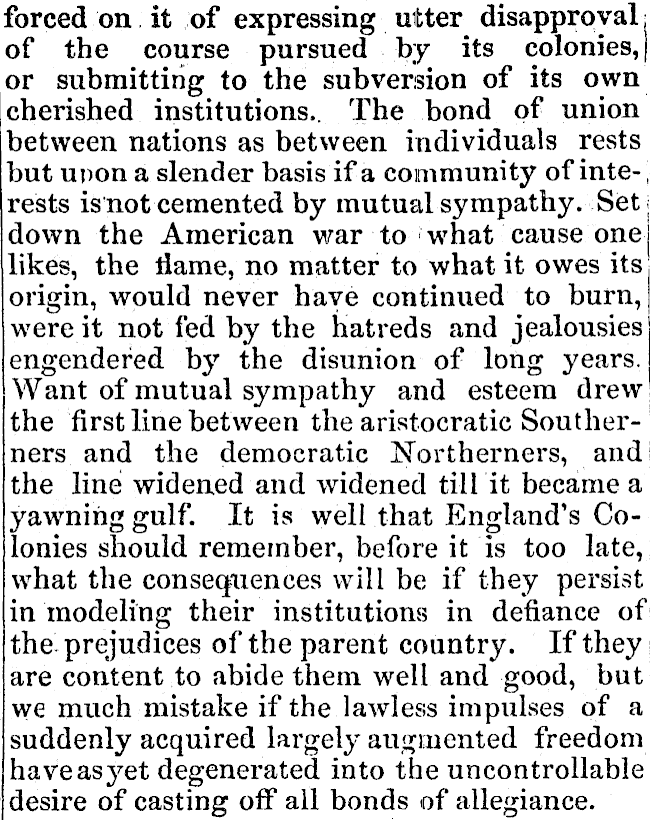 forced on it of expressing utter disapproval of the course pursued by its colonies, or submitting to the subversion of its own cherished institutions. The bond of union between nations as between individuals rests but upon a slender basis if a community of interests is not cemented by mutual sympathy. Set down the American war to what cause one likes, the flame, no matter to what it owes its origin, would never have continued to burn, were it not fed by the hatreds and jealousies engendered by the disunion of long years. Want of mutual sympathy and esteem drew the first line between the aristocratic Southerners and the democratic Northerners, and the line widened and widened till it became a yawning gulf. It is well that England's Colonies should remember, before it is too late, what the consequences will be if they persist in modeling their institutions in defiance of the prejudices of the parent country. If they are content to abide them well and good, but we much mistake if the lawless impulses of a suddenly acquired largely augmented freedom have as yet degenerated into the uncontrollable desire of casting off all bonds of allegiance.